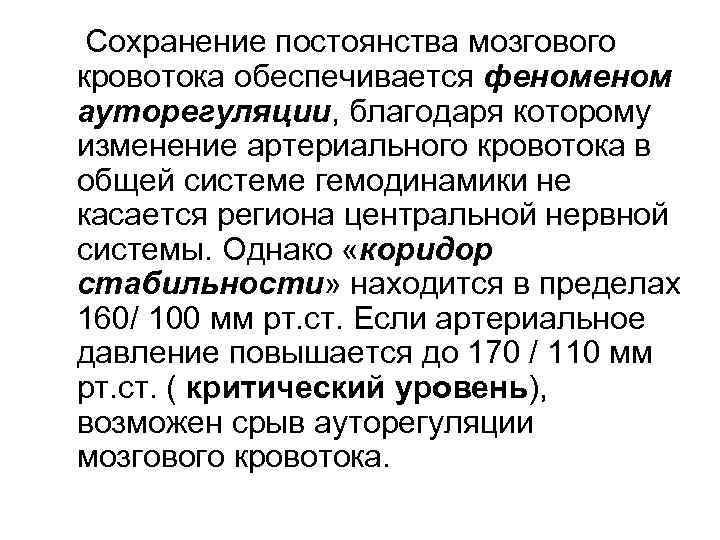 Сохранение постоянства мозгового кровотока обеспечивается феноменом ауторегуляции, благодаря которому изменение артериального кровотока в общей системе гемодинамики не касается региона центральной нервной системы. Однако «коридор стабильности» находится в пределах 160/ 100 мм рт.ст. Если артериальное давление повышается до 170 / 110 мм рт.ст. ( критический уровень), возможен срыв ауторегуляции мозгового кровотока.